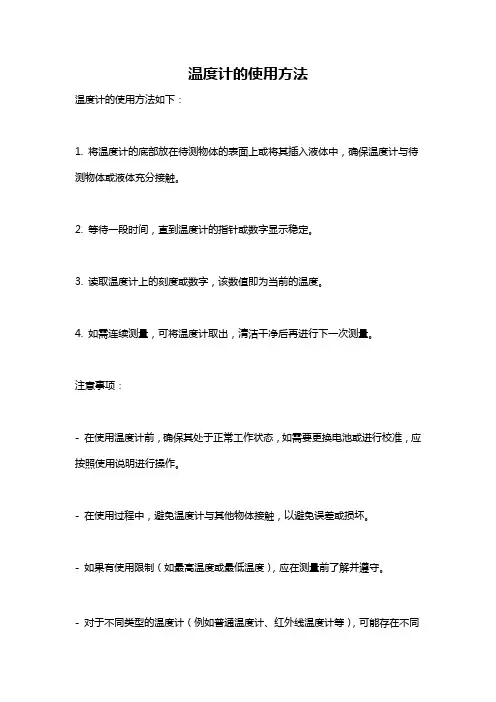 温度计的使用方法

温度计的使用方法如下：

1. 将温度计的底部放在待测物体的表面上或将其插入液体中，确保温度计与待测物体或液体充分接触。

2. 等待一段时间，直到温度计的指针或数字显示稳定。

3. 读取温度计上的刻度或数字，该数值即为当前的温度。

4. 如需连续测量，可将温度计取出，清洁干净后再进行下一次测量。

注意事项：

- 在使用温度计前，确保其处于正常工作状态，如需要更换电池或进行校准，应按照使用说明进行操作。

- 在使用过程中，避免温度计与其他物体接触，以避免误差或损坏。

- 如果有使用限制（如最高温度或最低温度），应在测量前了解并遵守。

- 对于不同类型的温度计（例如普通温度计、红外线温度计等），可能存在不同